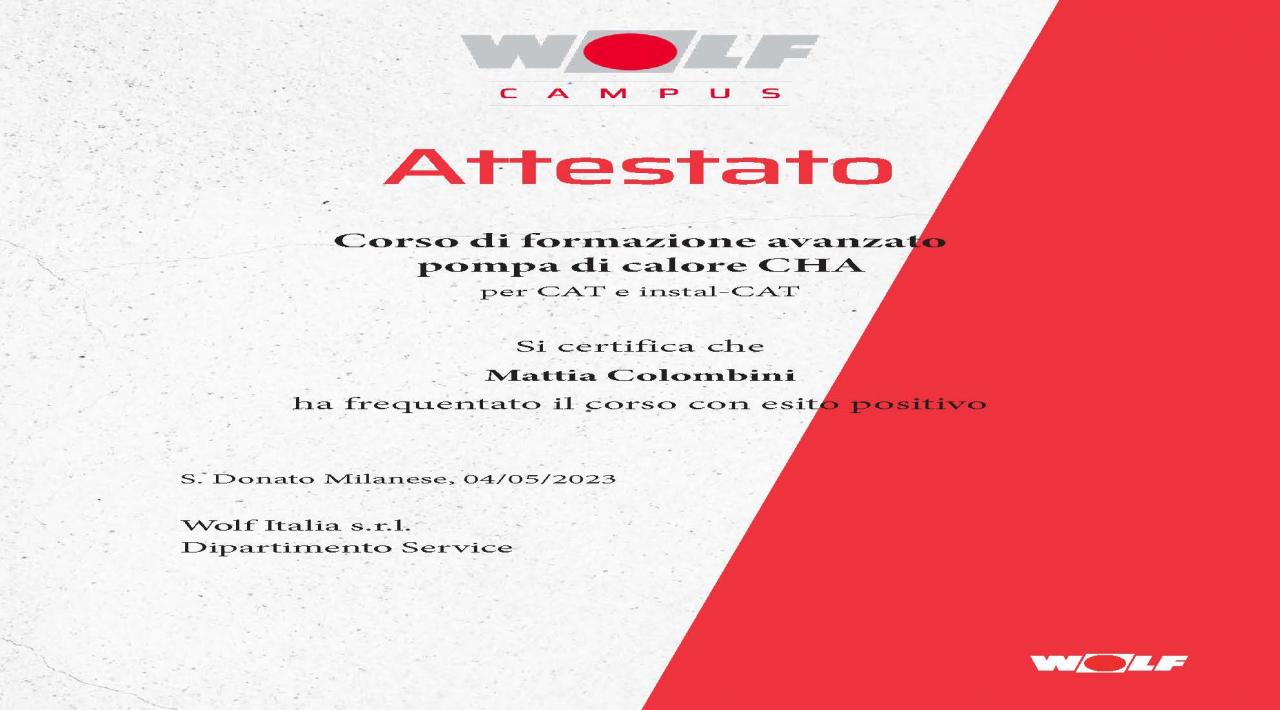 WOLF
CAMPUS

Attestato

Corso di formazione avanzato
pompa di calore CHA
per CAT e instal-CAT

Si certifica che
Mattia Colombini
ha frequentato il corso con esito positivo

S. Donato Milanese, 04/05/2023

Wolf Italia s.r.l.
Dipartimento Service

WOLF